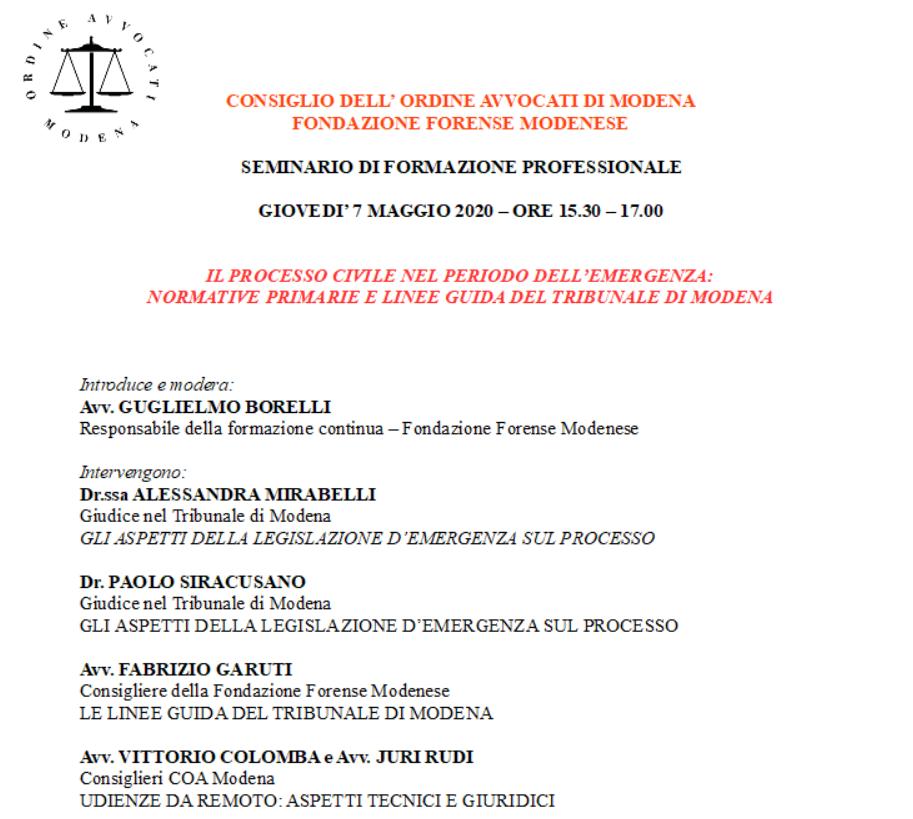 ORDINE AVVOCATI MODENA

CONSIGLIO DELL' ORDINE AVVOCATI DI MODENA
FONDAZIONE FORENSE MODENESE

SEMINARIO DI FORMAZIONE PROFESSIONALE

GIOVEDI' 7 MAGGIO 2020 – ORE 15.30 – 17.00

IL PROCESSO CIVILE NEL PERIODO DELL'EMERGENZA:
NORMATIVE PRIMARIE E LINEE GUIDA DEL TRIBUNALE DI MODENA

Introduce e modera:
Avv. GUGLIELMO BORELLI
Responsabile della formazione continua – Fondazione Forense Modenese

Intervengono:
Dr.ssa ALESSANDRA MIRABELLI
Giudice nel Tribunale di Modena
GLI ASPETTI DELLA LEGISLAZIONE D'EMERGENZA SUL PROCESSO

Dr. PAOLO SIRACUSANO
Giudice nel Tribunale di Modena
GLI ASPETTI DELLA LEGISLAZIONE D'EMERGENZA SUL PROCESSO

Avv. FABRIZIO GARUTI
Consigliere della Fondazione Forense Modenese
LE LINEE GUIDA DEL TRIBUNALE DI MODENA

Avv. VITTORIO COLOMBA e Avv. JURI RUDI
Consiglieri COA Modena
UDIENZE DA REMOTO: ASPETTI TECNICI E GIURIDICI